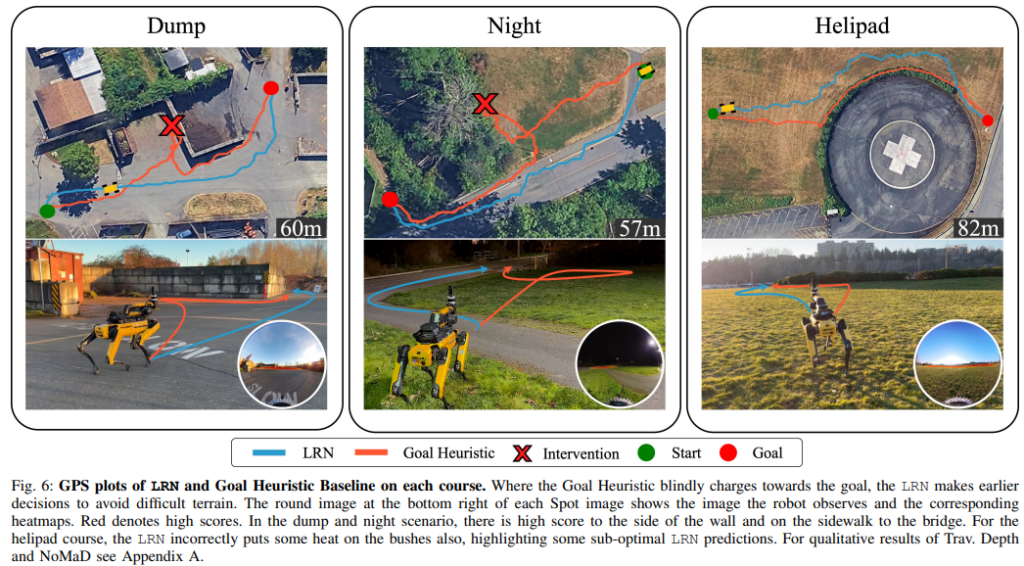 Dump

60m

Night

57m

Helipad

82m

LRN Goal Heuristic Intervention Start Goal

Fig. 6: **GPS plots of LRN and Goal Heuristic Baseline on each course.** Where the Goal Heuristic blindly charges towards the goal, the LRN makes earlier decisions to avoid difficult terrain. The round image at the bottom right of each Spot image shows the image the robot observes and the corresponding heatmaps. Red denotes high scores. In the dump and night scenario, there is high score to the side of the wall and on the sidewalk to the bridge. For the helipad course, the LRN incorrectly puts some heat on the bushes also, highlighting some sub-optimal LRN predictions. For qualitative results of Trav. Depth and NoMaD see Appendix A.